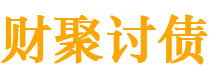 财聚讨债